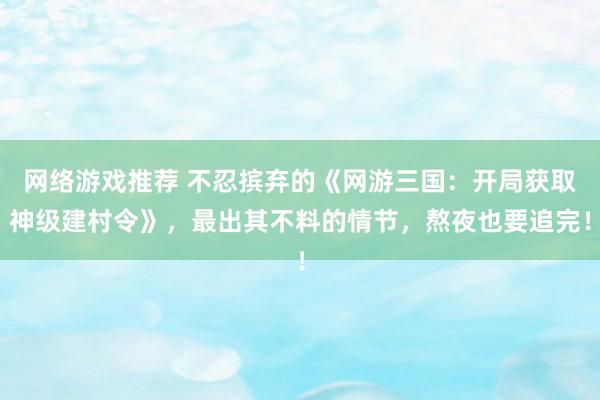 网络游戏推荐 不忍摈弃的《网游三国：开局获取神级建村令》，最出其不料的情节，熬夜也要追完！！